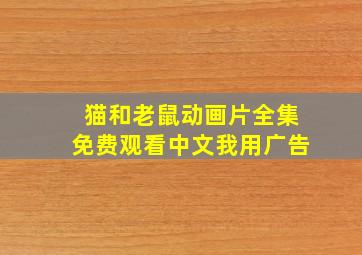 猫和老鼠动画片全集
免费观看中文我用广告